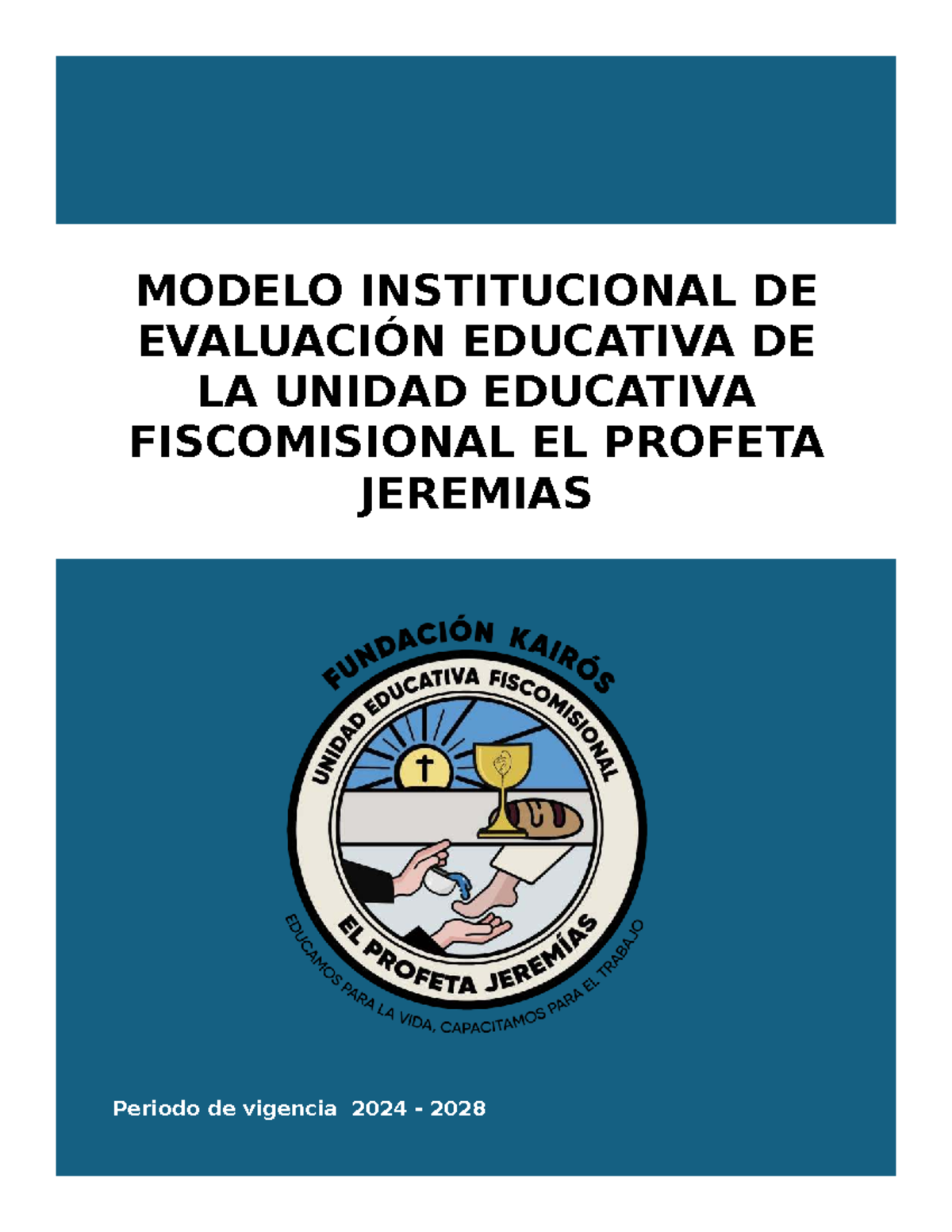 MODELO INSTITUCIONAL DE EVALUACIÓN EDUCATIVA DE LA UNIDAD EDUCATIVA FISCOMISIONAL EL PROFETA JEREMIAS

FUNDACIÓN KAIRÓS

UNIDAD EDUCATIVA FISCOMISIONAL

EL PROFETA JEREMÍAS

EDUCAMOS PARA LA VIDA, CAPACITAMOS PARA EL TRABAJO

Periodo de vigencia 2024 - 2028